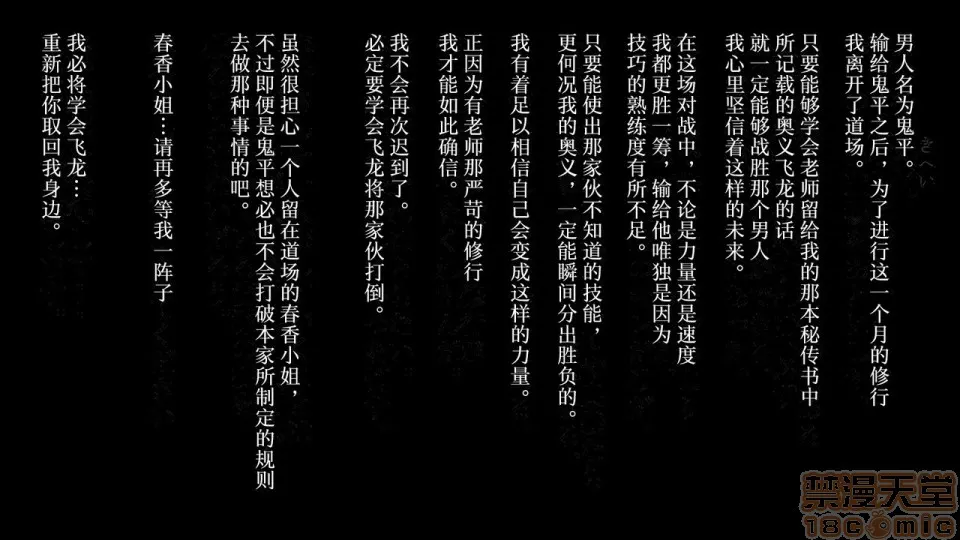 男人名为鬼平。
输给鬼平之后，为了进行这一个月的修行
我离开了道场。

只要能够学会老师留给我的那本秘传书中
所记载的奥义飞龙的话
就一定能够战胜那个男人
我心里坚信着这样的未来。

在这场对战中，不论是力量还是速度
我都更胜一筹，输给他唯独是因为
技巧的熟练度有所不足。

只要能使出那家伙不知道的技能，
更何况我的奥义，一定能瞬间分出胜负的。

我有着足以相信自己会变成这样的力量。

正因为有老师那严苛的修行
我才能如此确信。

我不会再次迟到了。
必定要学会飞龙将那家伙打倒。

虽然很担心一个人留在道场的春香小姐，
不过即便是鬼平想必也不会打破本家所制定的规则
去做那种事情的吧。

春香小姐…请再多等我一阵子

我必将学会飞龙…
重新把你取回我身边。

禁漫天堂
18comic